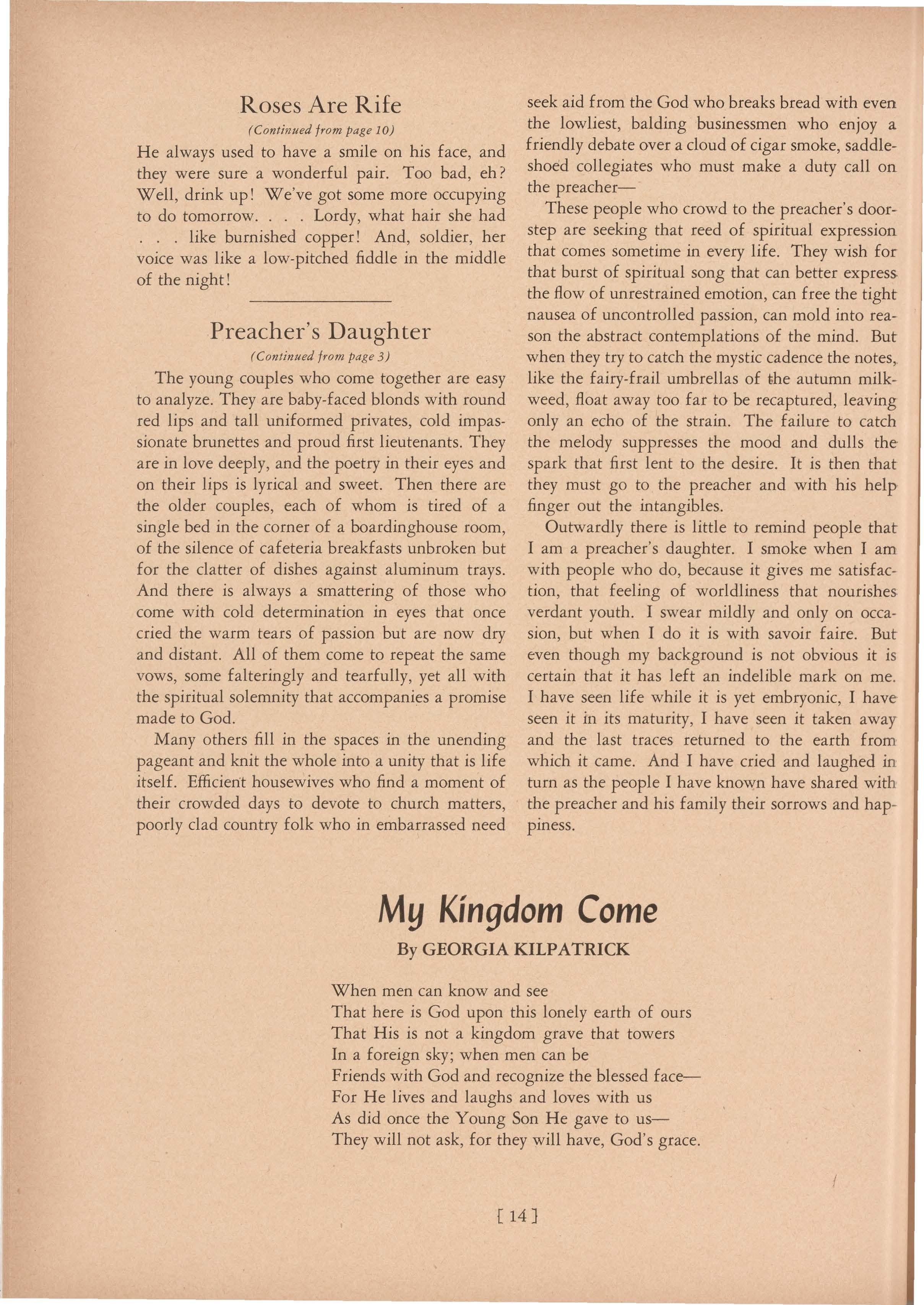 Roses Are Rife

(Continued from page 10)

He always used to have a smile on his face, and they were sure a wonderful pair. Too bad, eh? Well, drink up! We've got some more occupying to do tomorrow. . . . Lordy, what hair she had . . . like burnished copper! And, soldier, her voice was like a low-pitched fiddle in the middle of the night!

Preacher's Daughter

(Continued from page 3)

The young couples who come together are easy to analyze. They are baby-faced blonds with round red lips and tall uniformed privates, cold impassionate brunettes and proud first lieutenants. They are in love deeply, and the poetry in their eyes and on their lips is lyrical and sweet. Then there are the older couples, each of whom is tired of a single bed in the corner of a boardinghouse room, of the silence of cafeteria breakfasts unbroken but for the clatter of dishes against aluminum trays. And there is always a smattering of those who come with cold determination in eyes that once cried the warm tears of passion but are now dry and distant. All of them come to repeat the same vows, some falteringly and tearfully, yet all with the spiritual solemnity that accompanies a promise made to God.

Many others fill in the spaces in the unending pageant and knit the whole into a unity that is life itself. Efficient housewives who find a moment of their crowded days to devote to church matters, poorly clad country folk who in embarrassed need seek aid from the God who breaks bread with even the lowliest, balding businessmen who enjoy a friendly debate over a cloud of cigar smoke, saddle-shoed collegiates who must make a duty call on the preacher—

These people who crowd to the preacher's doorstep are seeking that reed of spiritual expression that comes sometime in every life. They wish for that burst of spiritual song that can better express the flow of unrestrained emotion, can free the tight nausea of uncontrolled passion, can mold into reason the abstract contemplations of the mind. But when they try to catch the mystic cadence the notes, like the fairy-frail umbrellas of the autumn milkweed, float away too far to be recaptured, leaving only an echo of the strain. The failure to catch the melody suppresses the mood and dulls the spark that first lent to the desire. It is then that they must go to the preacher and with his help finger out the intangibles.

Outwardly there is little to remind people that I am a preacher's daughter. I smoke when I am with people who do, because it gives me satisfaction, that feeling of worldliness that nourishes verdant youth. I swear mildly and only on occasion, but when I do it is with savoir faire. But even though my background is not obvious it is certain that it has left an indelible mark on me. I have seen life while it is yet embryonic, I have seen it in its maturity, I have seen it taken away and the last traces returned to the earth from which it came. And I have cried and laughed in turn as the people I have known have shared with the preacher and his family their sorrows and happiness.

My Kingdom Come

By GEORGIA KILPATRICK

When men can know and see
That here is God upon this lonely earth of ours
That His is not a kingdom grave that towers
In a foreign sky; when men can be
Friends with God and recognize the blessed face—
For He lives and laughs and loves with us
As did once the Young Son He gave to us—
They will not ask, for they will have, God's grace.

[ 14 ]